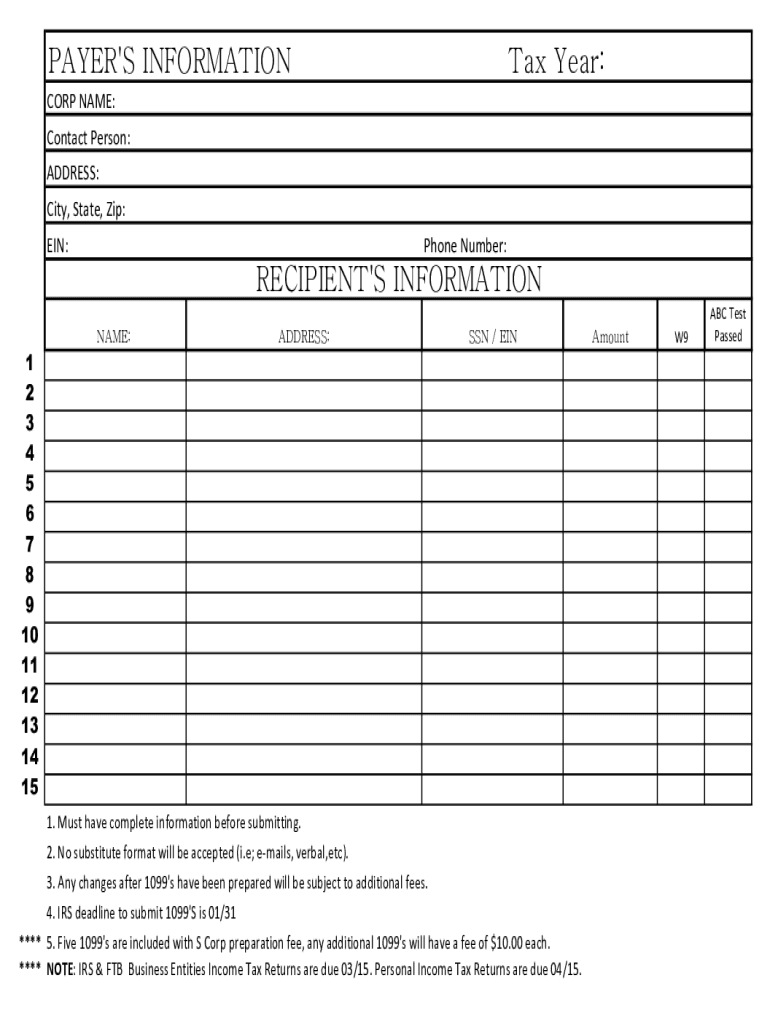 PAYER'S INFORMATION Tax Year:

CORP NAME:

Contact Person:

ADDRESS:

City, State, Zip:

EIN: Phone Number:

RECIPIENT'S INFORMATION

| | NAME: | ADDRESS: | SSN / EIN | Amount | W9 | ABC Test Passed |
|---|---|---|---|---|---|---|
| 1 | | | | | | |
| 2 | | | | | | |
| 3 | | | | | | |
| 4 | | | | | | |
| 5 | | | | | | |
| 6 | | | | | | |
| 7 | | | | | | |
| 8 | | | | | | |
| 9 | | | | | | |
| 10 | | | | | | |
| 11 | | | | | | |
| 12 | | | | | | |
| 13 | | | | | | |
| 14 | | | | | | |
| 15 | | | | | | |

1. Must have complete information before submitting.

2. No substitute format will be accepted (i.e; e-mails, verbal,etc).

3. Any changes after 1099's have been prepared will be subject to additional fees.

4. IRS deadline to submit 1099'S is 01/31

**** 5. Five 1099's are included with S Corp preparation fee, any additional 1099's will have a fee of $10.00 each.

**** NOTE: IRS & FTB Business Entities Income Tax Returns are due 03/15. Personal Income Tax Returns are due 04/15.